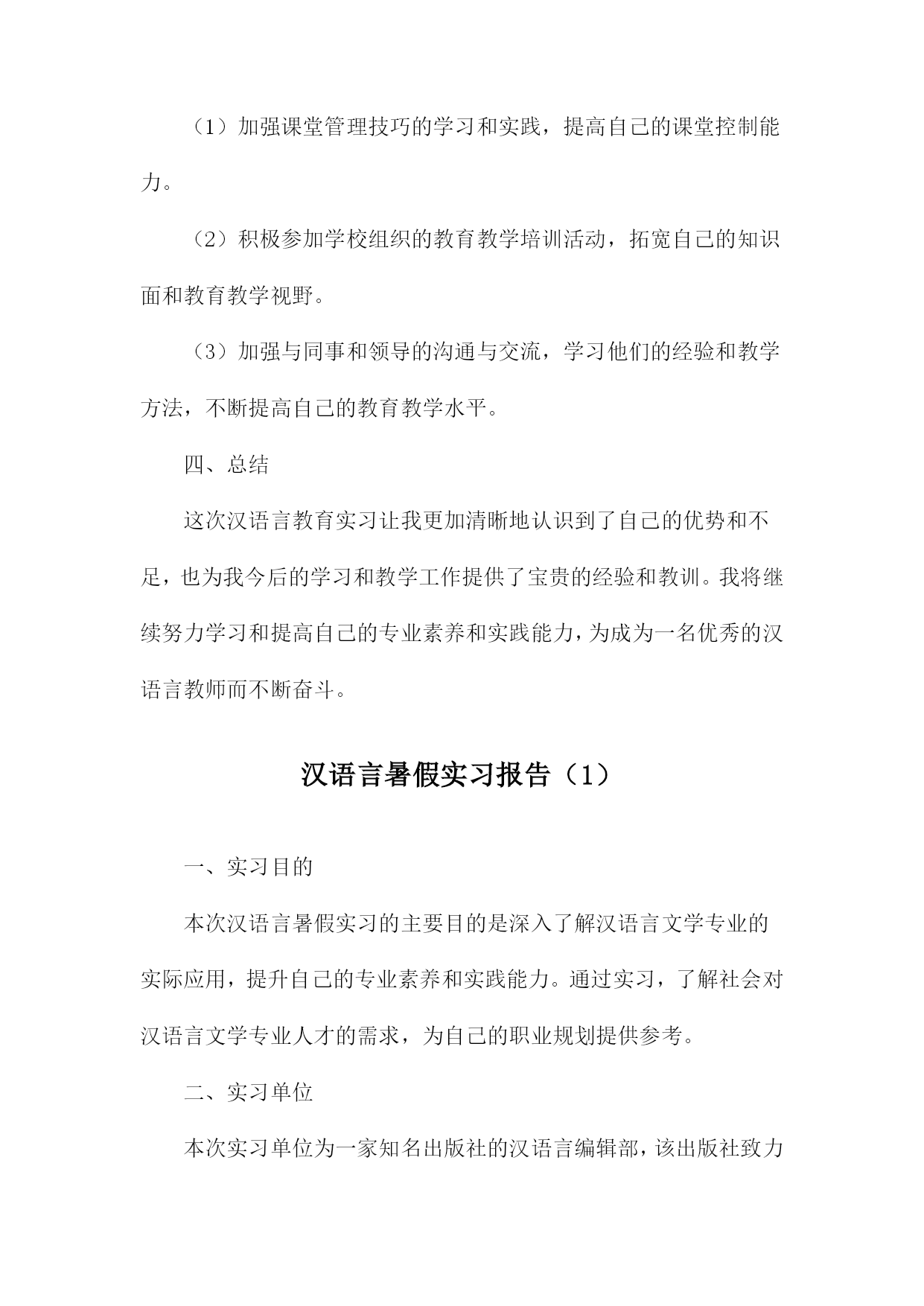 （1）加强课堂管理技巧的学习和实践，提高自己的课堂控制能力。

（2）积极参加学校组织的教育教学培训活动，拓宽自己的知识面和教育教学视野。

（3）加强与同事和领导的沟通与交流，学习他们的经验和教学方法，不断提高自己的教育教学水平。

四、总结

这次汉语言教育实习让我更加清晰地认识到了自己的优势和不足，也为我今后的学习和教学工作提供了宝贵的经验和教训。我将继续努力学习和提高自己的专业素养和实践能力，为成为一名优秀的汉语言教师而不断奋斗。

汉语言暑假实习报告（1）

一、实习目的

本次汉语言暑假实习的主要目的是深入了解汉语言文学专业的实际应用，提升自己的专业素养和实践能力。通过实习，了解社会对汉语言文学专业人才的需求，为自己的职业规划提供参考。

二、实习单位

本次实习单位为一家知名出版社的汉语言编辑部，该出版社致力